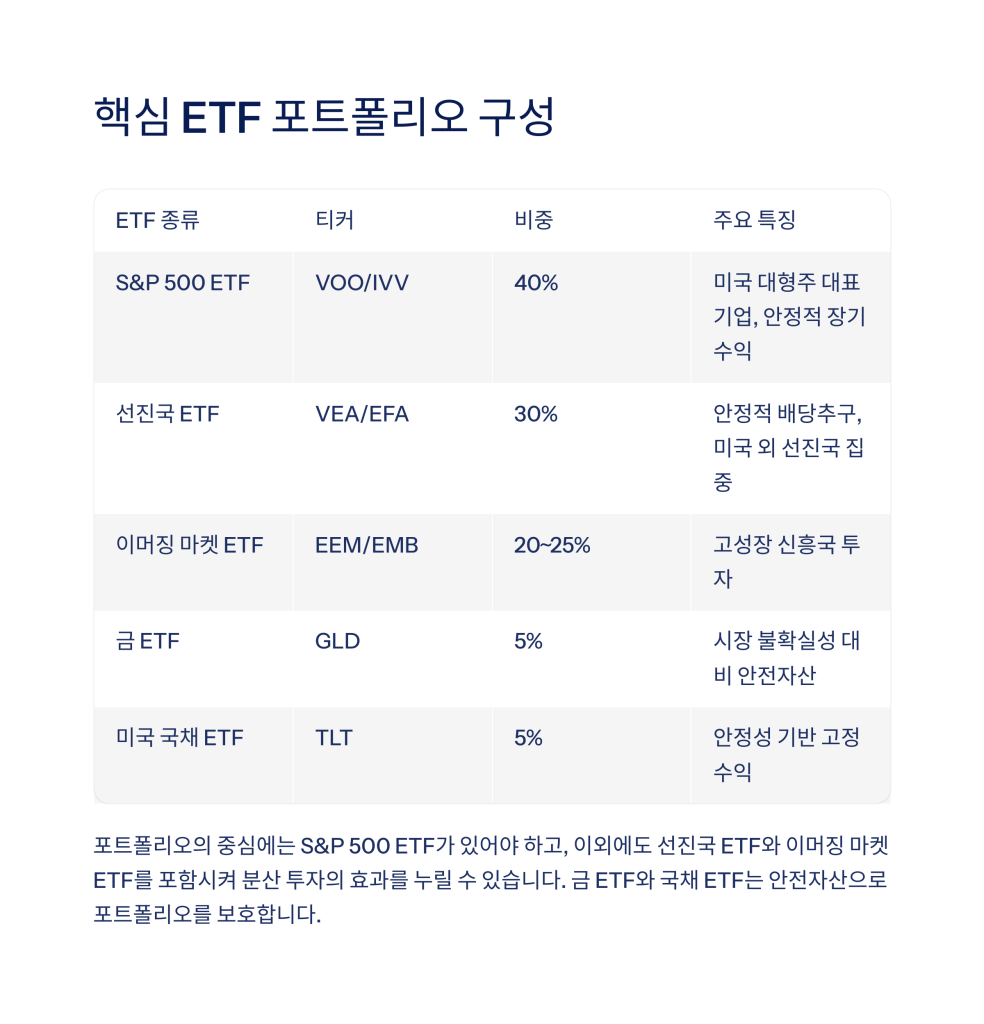 핵심 ETF 포트폴리오 구성

| ETF 종류 | 티커 | 비중 | 주요 특징 |
|---|---|---|---|
| S&P 500 ETF | VOO/IVV | 40% | 미국 대형주 대표 기업, 안정적 장기 수익 |
| 선진국 ETF | VEA/EFA | 30% | 안정적 배당추구, 미국 외 선진국 집중 |
| 이머징 마켓 ETF | EEM/EMB | 20~25% | 고성장 신흥국 투자 |
| 금 ETF | GLD | 5% | 시장 불확실성 대비 안전자산 |
| 미국 국채 ETF | TLT | 5% | 안정성 기반 고정 수익 |

포트폴리오의 중심에는 S&P 500 ETF가 있어야 하고, 이외에도 선진국 ETF와 이머징 마켓 ETF를 포함시켜 분산 투자의 효과를 누릴 수 있습니다. 금 ETF와 국채 ETF는 안전자산으로 포트폴리오를 보호합니다.